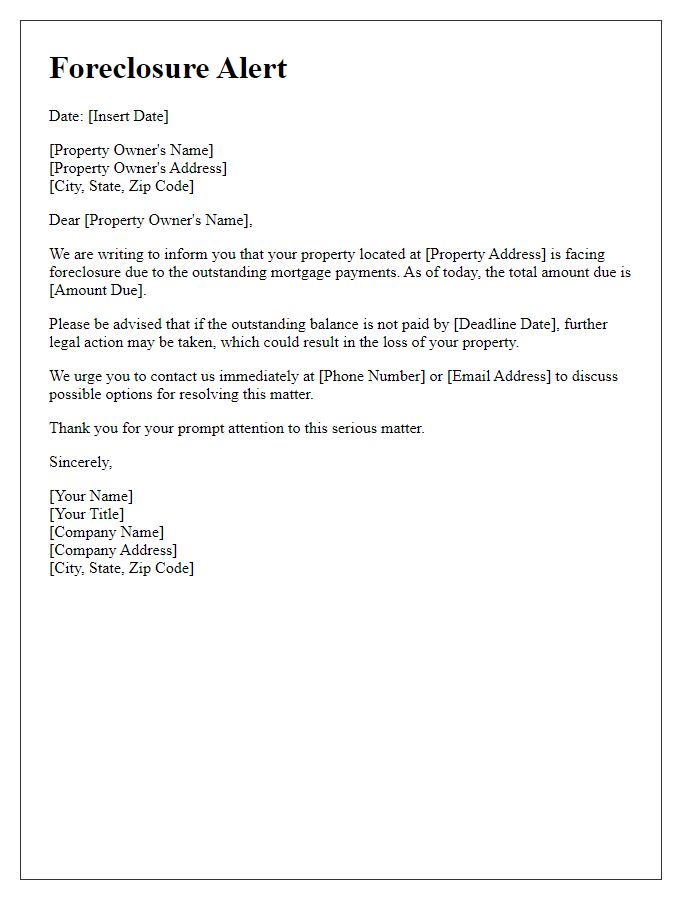 Foreclosure Alert

Date: [Insert Date]

[Property Owner's Name]
[Property Owner's Address]
[City, State, Zip Code]

Dear [Property Owner's Name],

We are writing to inform you that your property located at [Property Address] is facing foreclosure due to the outstanding mortgage payments. As of today, the total amount due is [Amount Due].

Please be advised that if the outstanding balance is not paid by [Deadline Date], further legal action may be taken, which could result in the loss of your property.

We urge you to contact us immediately at [Phone Number] or [Email Address] to discuss possible options for resolving this matter.

Thank you for your prompt attention to this serious matter.

Sincerely,

[Your Name]
[Your Title]
[Company Name]
[Company Address]
[City, State, Zip Code]